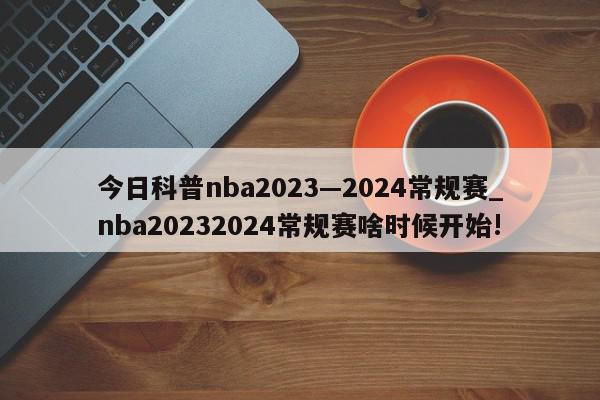 今日科普nba2023—2024常规赛_nba20232024常规赛啥时候开始!